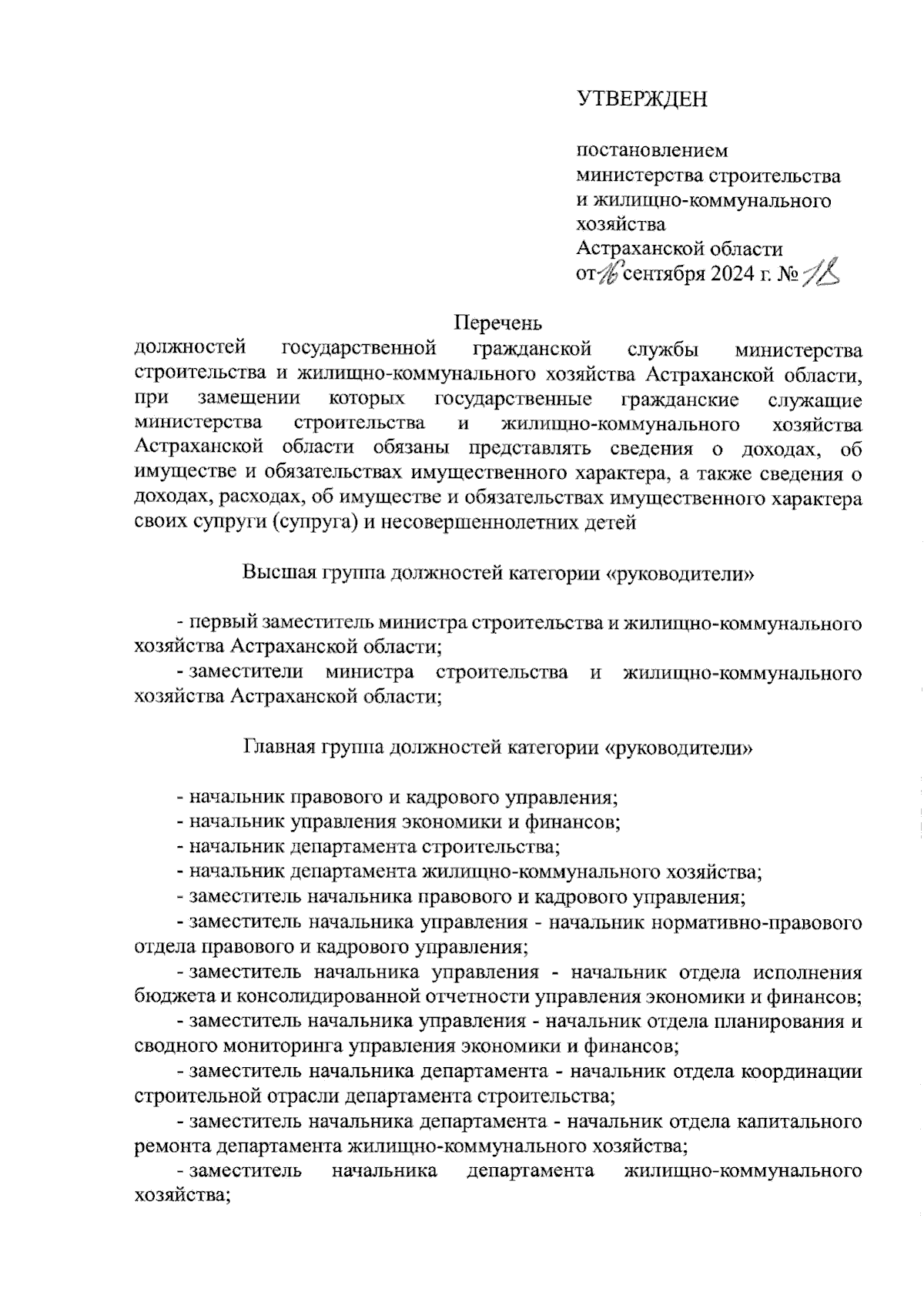 УТВЕРЖДЕН

постановлением
министерства строительства
и жилищно-коммунального
хозяйства
Астраханской области
от 16 сентября 2024 г. № 18

Перечень
должностей государственной гражданской службы министерства строительства и жилищно-коммунального хозяйства Астраханской области, при замещении которых государственные гражданские служащие министерства строительства и жилищно-коммунального хозяйства Астраханской области обязаны представлять сведения о доходах, об имуществе и обязательствах имущественного характера, а также сведения о доходах, расходах, об имуществе и обязательствах имущественного характера своих супруги (супруга) и несовершеннолетних детей

Высшая группа должностей категории «руководители»

- первый заместитель министра строительства и жилищно-коммунального хозяйства Астраханской области;
- заместители министра строительства и жилищно-коммунального хозяйства Астраханской области;

Главная группа должностей категории «руководители»

- начальник правового и кадрового управления;
- начальник управления экономики и финансов;
- начальник департамента строительства;
- начальник департамента жилищно-коммунального хозяйства;
- заместитель начальника правового и кадрового управления;
- заместитель начальника управления - начальник нормативно-правового отдела правового и кадрового управления;
- заместитель начальника управления - начальник отдела исполнения бюджета и консолидированной отчетности управления экономики и финансов;
- заместитель начальника управления - начальник отдела планирования и сводного мониторинга управления экономики и финансов;
- заместитель начальника департамента - начальник отдела координации строительной отрасли департамента строительства;
- заместитель начальника департамента - начальник отдела капитального ремонта департамента жилищно-коммунального хозяйства;
- заместитель начальника департамента жилищно-коммунального хозяйства;